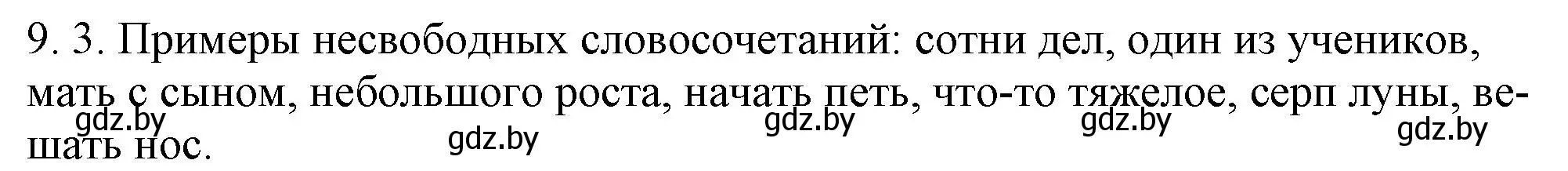 9. 3. Примеры несвободных словосочетаний: сотни дел, один из учеников, мать с сыном, небольшого роста, начать петь, что-то тяжелое, серп луны, вешать нос.

gdz.by gdz.by gdz.by gdz.by gdz.by